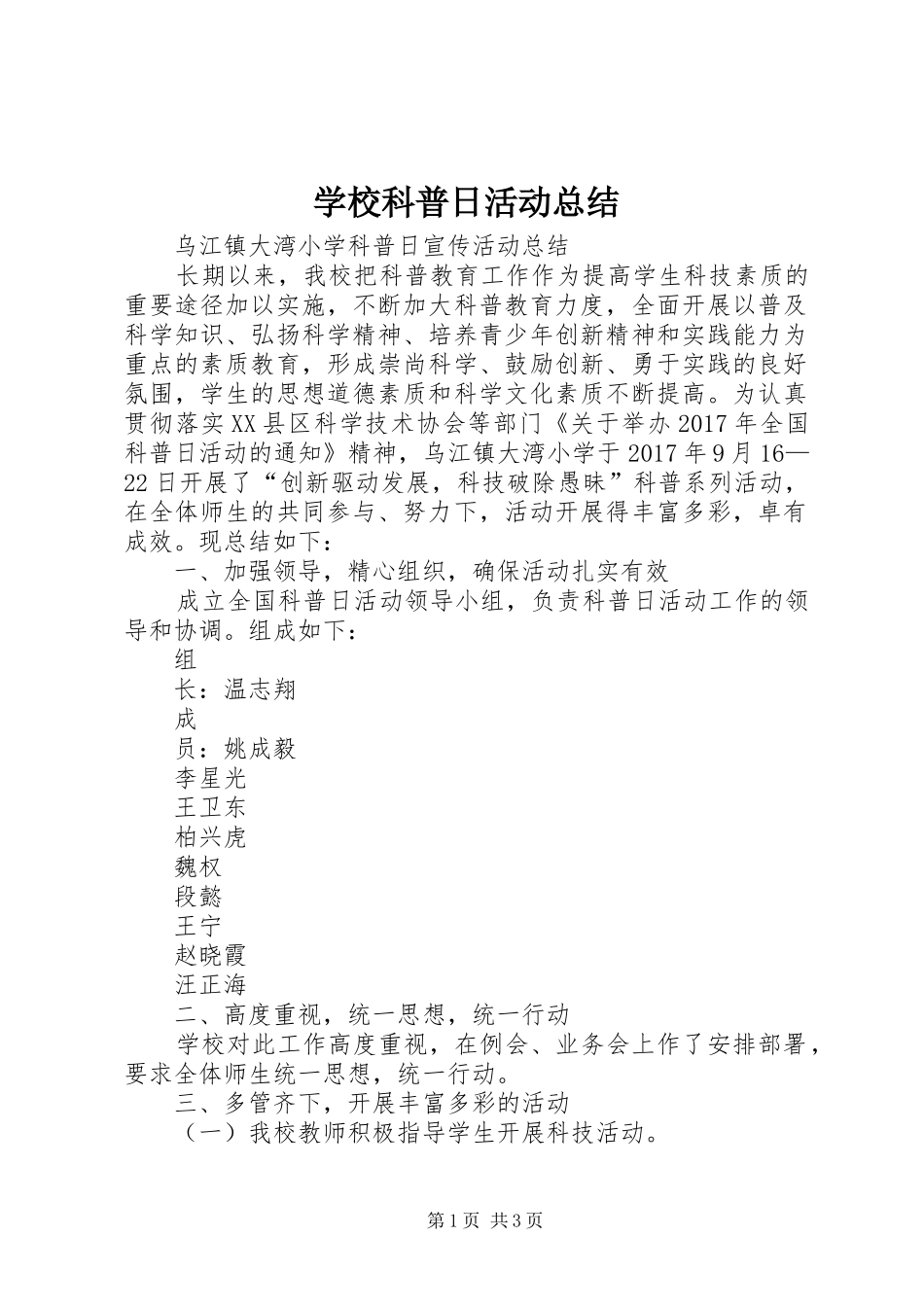 学校科普日活动总结

乌江镇大湾小学科普日宣传活动总结

长期以来，我校把科普教育工作作为提高学生科技素质的重要途径加以实施，不断加大科普教育力度，全面开展以普及科学知识、弘扬科学精神、培养青少年创新精神和实践能力为重点的素质教育，形成崇尚科学、鼓励创新、勇于实践的良好氛围，学生的思想道德素质和科学文化素质不断提高。为认真贯彻落实XX县区科学技术协会等部门《关于举办2017年全国科普日活动的通知》精神，乌江镇大湾小学于2017年9月16—22日开展了“创新驱动发展，科技破除愚昧”科普系列活动，在全体师生的共同参与、努力下，活动开展得丰富多彩，卓有成效。现总结如下：

一、加强领导，精心组织，确保活动扎实有效

成立全国科普日活动领导小组，负责科普日活动工作的领导和协调。组成如下：

组

长：温志翔

成

员：姚成毅

李星光

王卫东

柏兴虎

魏权

段懿

王宁

赵晓霞

汪正海

二、高度重视，统一思想，统一行动

学校对此工作高度重视，在例会、业务会上作了安排部署，要求全体师生统一思想，统一行动。

三、多管齐下，开展丰富多彩的活动

（一）我校教师积极指导学生开展科技活动。

第1页 共3页